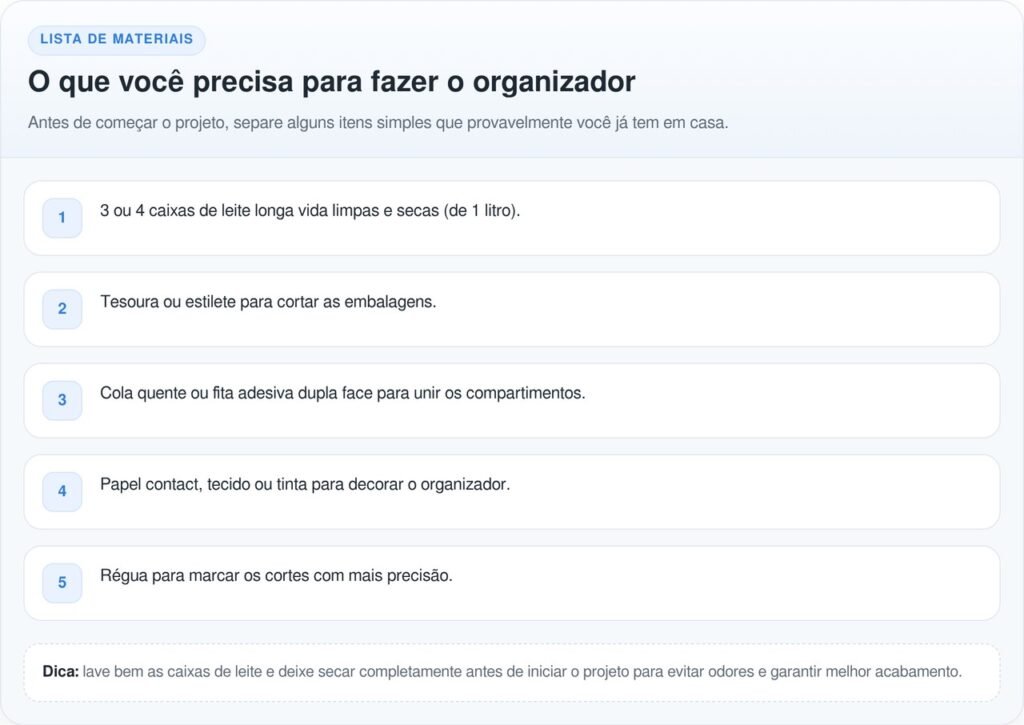 LISTA DE MATERIAIS

O que você precisa para fazer o organizador

Antes de começar o projeto, separe alguns itens simples que provavelmente você já tem em casa.

1 3 ou 4 caixas de leite longa vida limpas e secas (de 1 litro).

2 Tesoura ou estilete para cortar as embalagens.

3 Cola quente ou fita adesiva dupla face para unir os compartimentos.

4 Papel contact, tecido ou tinta para decorar o organizador.

5 Régua para marcar os cortes com mais precisão.

Dica: lave bem as caixas de leite e deixe secar completamente antes de iniciar o projeto para evitar odores e garantir melhor acabamento.